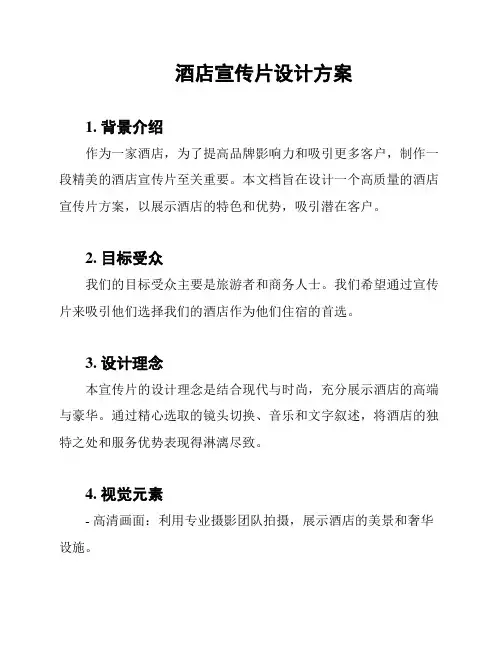 酒店宣传片设计方案

1. 背景介绍

作为一家酒店，为了提高品牌影响力和吸引更多客户，制作一段精美的酒店宣传片至关重要。本文档旨在设计一个高质量的酒店宣传片方案，以展示酒店的特色和优势，吸引潜在客户。

2. 目标受众

我们的目标受众主要是旅游者和商务人士。我们希望通过宣传片来吸引他们选择我们的酒店作为他们住宿的首选。

3. 设计理念

本宣传片的设计理念是结合现代与时尚，充分展示酒店的高端与豪华。通过精心选取的镜头切换、音乐和文字叙述，将酒店的独特之处和服务优势表现得淋漓尽致。

4. 视觉元素

- 高清画面：利用专业摄影团队拍摄，展示酒店的美景和奢华设施。